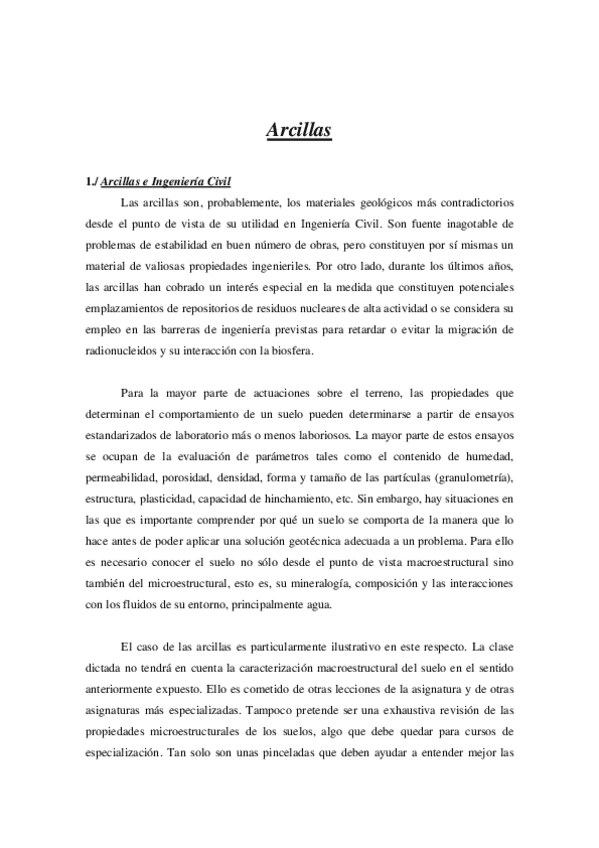 Arcillas

1./ Arcillas e Ingeniería Civil

Las arcillas son, probablemente, los materiales geológicos más contradictorios desde el punto de vista de su utilidad en Ingeniería Civil. Son fuente inagotable de problemas de estabilidad en buen número de obras, pero constituyen por sí mismas un material de valiosas propiedades ingenieriles. Por otro lado, durante los últimos años, las arcillas han cobrado un interés especial en la medida que constituyen potenciales emplazamientos de repositorios de residuos nucleares de alta actividad o se considera su empleo en las barreras de ingeniería previstas para retardar o evitar la migración de radionucleidos y su interacción con la biosfera.

Para la mayor parte de actuaciones sobre el terreno, las propiedades que determinan el comportamiento de un suelo pueden determinarse a partir de ensayos estandarizados de laboratorio más o menos laboriosos. La mayor parte de estos ensayos se ocupan de la evaluación de parámetros tales como el contenido de humedad, permeabilidad, porosidad, densidad, forma y tamaño de las partículas (granulometría), estructura, plasticidad, capacidad de hinchamiento, etc. Sin embargo, hay situaciones en las que es importante comprender por qué un suelo se comporta de la manera que lo hace antes de poder aplicar una solución geotécnica adecuada a un problema. Para ello es necesario conocer el suelo no sólo desde el punto de vista macroestructural sino también del microestructural, esto es, su mineralogía, composición y las interacciones con los fluidos de su entorno, principalmente agua.

El caso de las arcillas es particularmente ilustrativo en este respecto. La clase dictada no tendrá en cuenta la caracterización macroestructural del suelo en el sentido anteriormente expuesto. Ello es cometido de otras lecciones de la asignatura y de otras asignaturas más especializadas. Tampoco pretende ser una exhaustiva revisión de las propiedades microestructurales de los suelos, algo que debe quedar para cursos de especialización. Tan solo son unas pinceladas que deben ayudar a entender mejor las